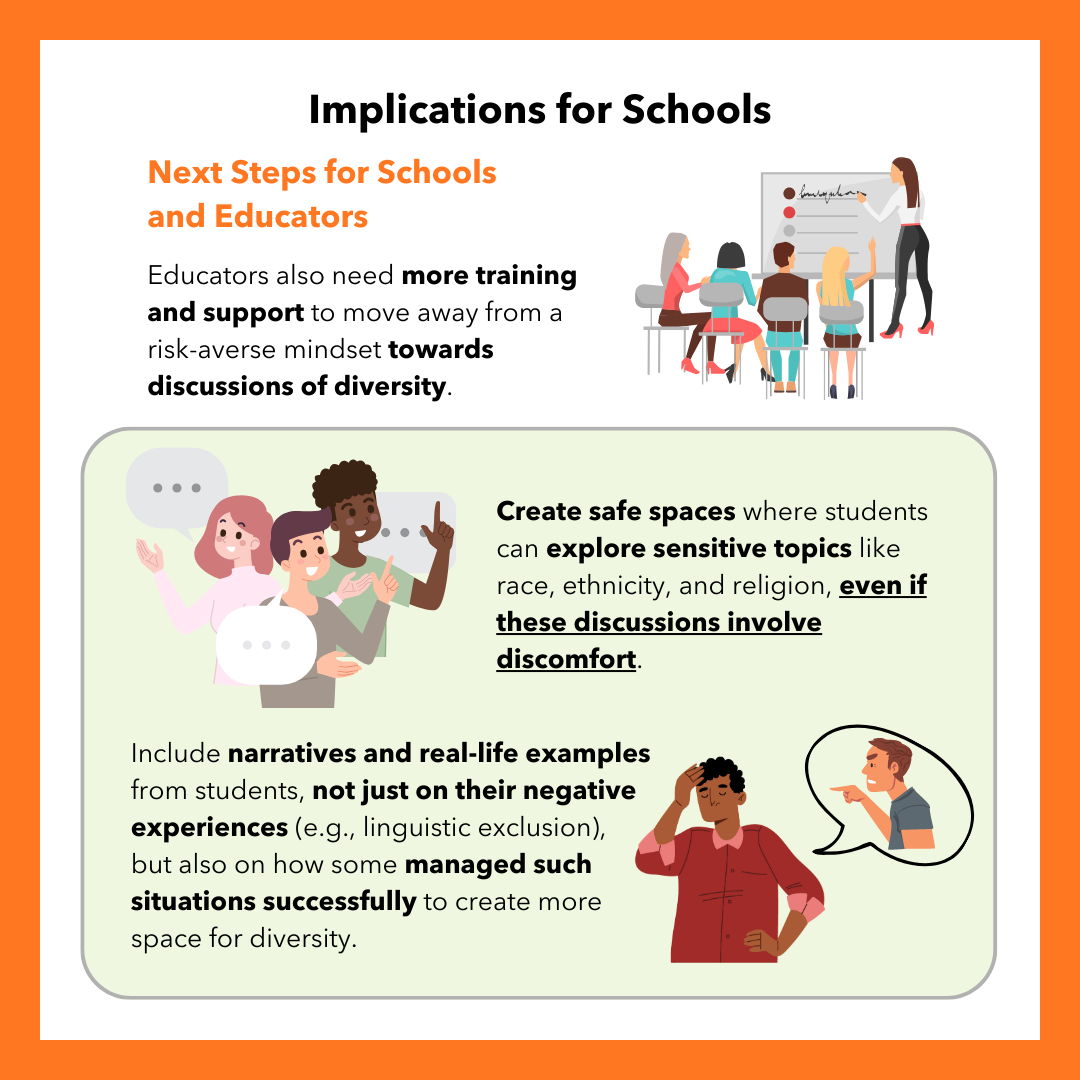 Implications for Schools

Next Steps for Schools and Educators

Educators also need more training and support to move away from a risk-averse mindset towards discussions of diversity.

Create safe spaces where students can explore sensitive topics like race, ethnicity, and religion, even if these discussions involve discomfort.

Include narratives and real-life examples from students, not just on their negative experiences (e.g., linguistic exclusion), but also on how some managed such situations successfully to create more space for diversity.